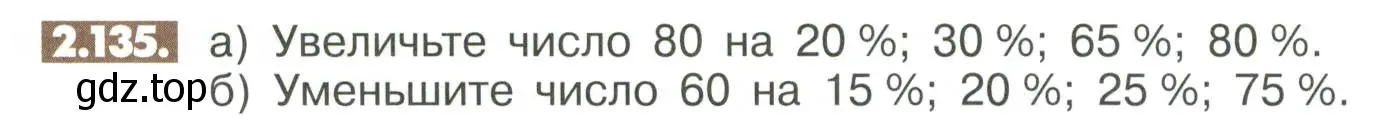 2.135. а) Увеличьте число 80 на 20 %; 30 %; 65 %; 80 %.
gdz.top б) Уменьшите число 60 на 15 %; 20 %; 25 %; 75 %.